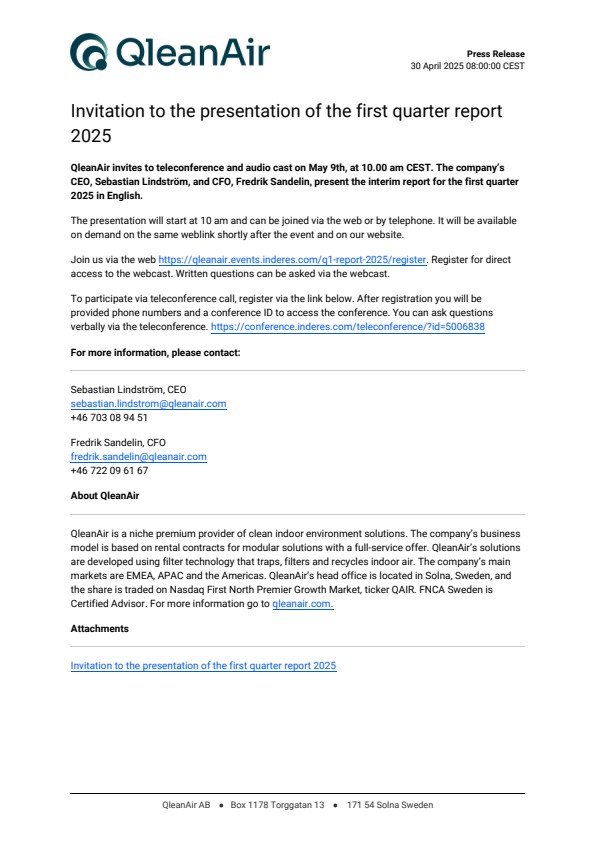 QleanAir

Press Release
30 April 2025 08:00:00 CEST

Invitation to the presentation of the first quarter report 2025

QleanAir invites to teleconference and audio cast on May 9th, at 10.00 am CEST. The company's CEO, Sebastian Lindström, and CFO, Fredrik Sandelin, present the interim report for the first quarter 2025 in English.

The presentation will start at 10 am and can be joined via the web or by telephone. It will be available on demand on the same weblink shortly after the event and on our website.

Join us via the web https://qleanair.events.inderes.com/q1-report-2025/register. Register for direct access to the webcast. Written questions can be asked via the webcast.

To participate via teleconference call, register via the link below. After registration you will be provided phone numbers and a conference ID to access the conference. You can ask questions verbally via the teleconference. https://conference.inderes.com/teleconference/?id=5006838

For more information, please contact:

Sebastian Lindström, CEO
sebastian.lindstrom@qleanair.com
+46 703 08 94 51

Fredrik Sandelin, CFO
fredrik.sandelin@qleanair.com
+46 722 09 61 67

About QleanAir

QleanAir is a niche premium provider of clean indoor environment solutions. The company's business model is based on rental contracts for modular solutions with a full-service offer. QleanAir's solutions are developed using filter technology that traps, filters and recycles indoor air. The company's main markets are EMEA, APAC and the Americas. QleanAir's head office is located in Solna, Sweden, and the share is traded on Nasdaq First North Premier Growth Market, ticker QAIR. FNCA Sweden is Certified Advisor. For more information go to qleanair.com.

Attachments

Invitation to the presentation of the first quarter report 2025

QleanAir AB • Box 1178 Torggatan 13 • 171 54 Solna Sweden